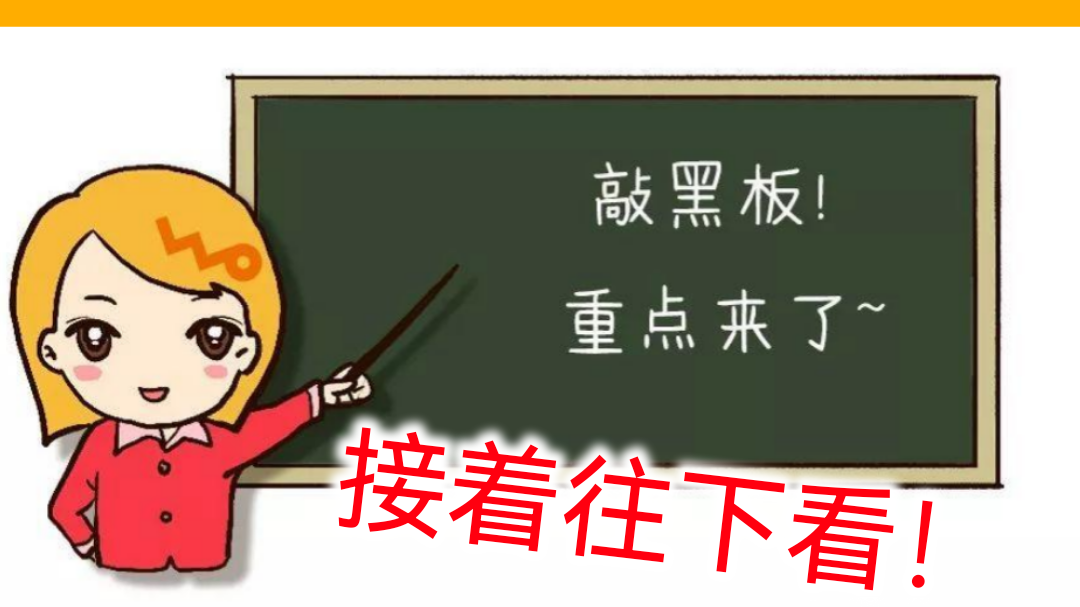 敲黑板!
重点来了~

接着往下看!